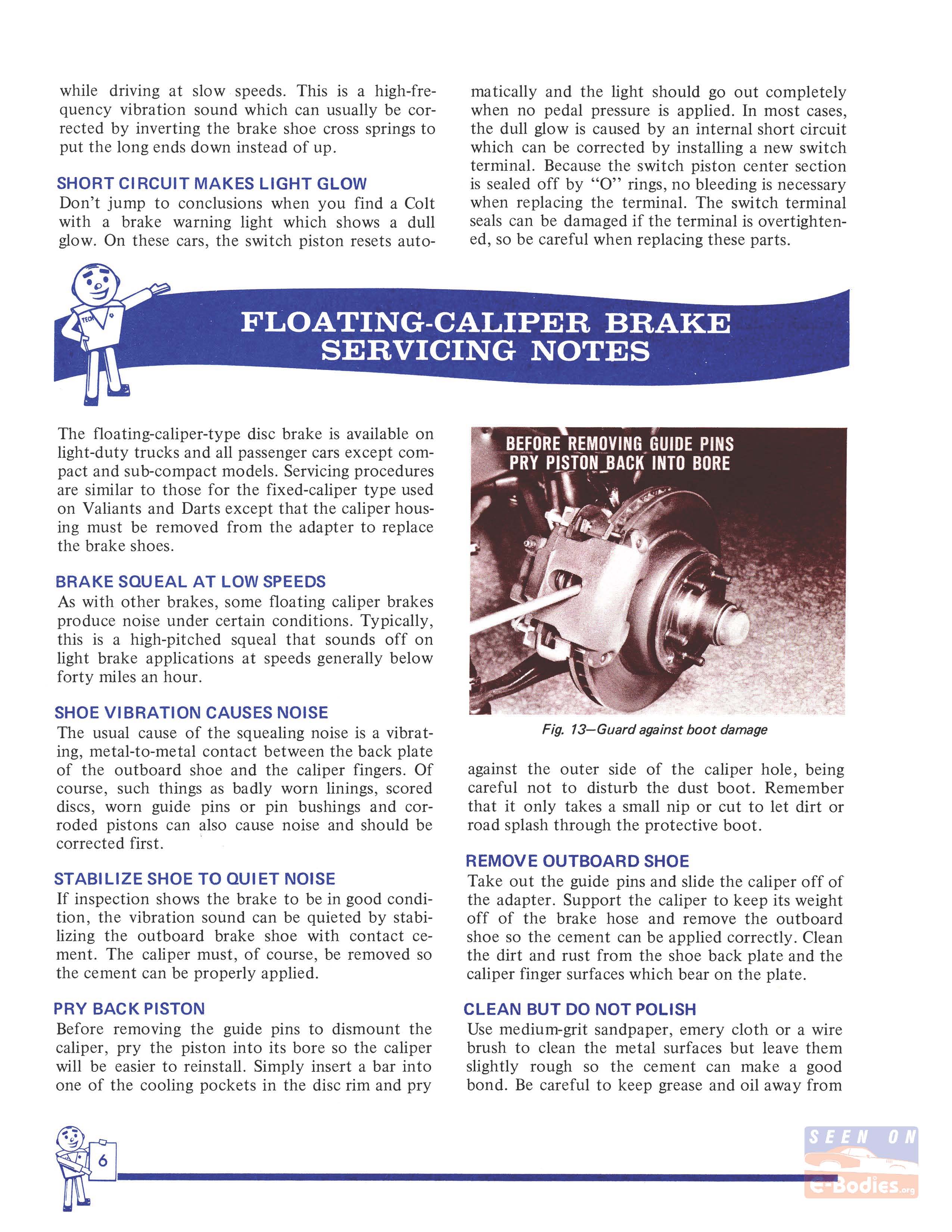 while driving at slow speeds. This is a high-frequency vibration sound which can usually be corrected by inverting the brake shoe cross springs to put the long ends down instead of up.

SHORT CIRCUIT MAKES LIGHT GLOW
Don't jump to conclusions when you find a Colt with a brake warning light which shows a dull glow. On these cars, the switch piston resets automatically and the light should go out completely when no pedal pressure is applied. In most cases, the dull glow is caused by an internal short circuit which can be corrected by installing a new switch terminal. Because the switch piston center section is sealed off by "O" rings, no bleeding is necessary when replacing the terminal. The switch terminal seals can be damaged if the terminal is overtightened, so be careful when replacing these parts.

TECH

FLOATING-CALIPER BRAKE SERVICING NOTES

The floating-caliper-type disc brake is available on light-duty trucks and all passenger cars except compact and sub-compact models. Servicing procedures are similar to those for the fixed-caliper type used on Valiants and Darts except that the caliper housing must be removed from the adapter to replace the brake shoes.

BRAKE SQUEAL AT LOW SPEEDS
As with other brakes, some floating caliper brakes produce noise under certain conditions. Typically, this is a high-pitched squeal that sounds off on light brake applications at speeds generally below forty miles an hour.

SHOE VIBRATION CAUSES NOISE
The usual cause of the squealing noise is a vibrating, metal-to-metal contact between the back plate of the outboard shoe and the caliper fingers. Of course, such things as badly worn linings, scored discs, worn guide pins or pin bushings and corroded pistons can also cause noise and should be corrected first.

STABILIZE SHOE TO QUIET NOISE
If inspection shows the brake to be in good condition, the vibration sound can be quieted by stabilizing the outboard brake shoe with contact cement. The caliper must, of course, be removed so the cement can be properly applied.

PRY BACK PISTON
Before removing the guide pins to dismount the caliper, pry the piston into its bore so the caliper will be easier to reinstall. Simply insert a bar into one of the cooling pockets in the disc rim and pry

BEFORE REMOVING GUIDE PINS
PRY PISTON BACK INTO BORE

Fig. 13—Guard against boot damage

against the outer side of the caliper hole, being careful not to disturb the dust boot. Remember that it only takes a small nip or cut to let dirt or road splash through the protective boot.

REMOVE OUTBOARD SHOE
Take out the guide pins and slide the caliper off of the adapter. Support the caliper to keep its weight off of the brake hose and remove the outboard shoe so the cement can be applied correctly. Clean the dirt and rust from the shoe back plate and the caliper finger surfaces which bear on the plate.

CLEAN BUT DO NOT POLISH
Use medium-grit sandpaper, emery cloth or a wire brush to clean the metal surfaces but leave them slightly rough so the cement can make a good bond. Be careful to keep grease and oil away from

6

SEEN ON
e-Bodies.org